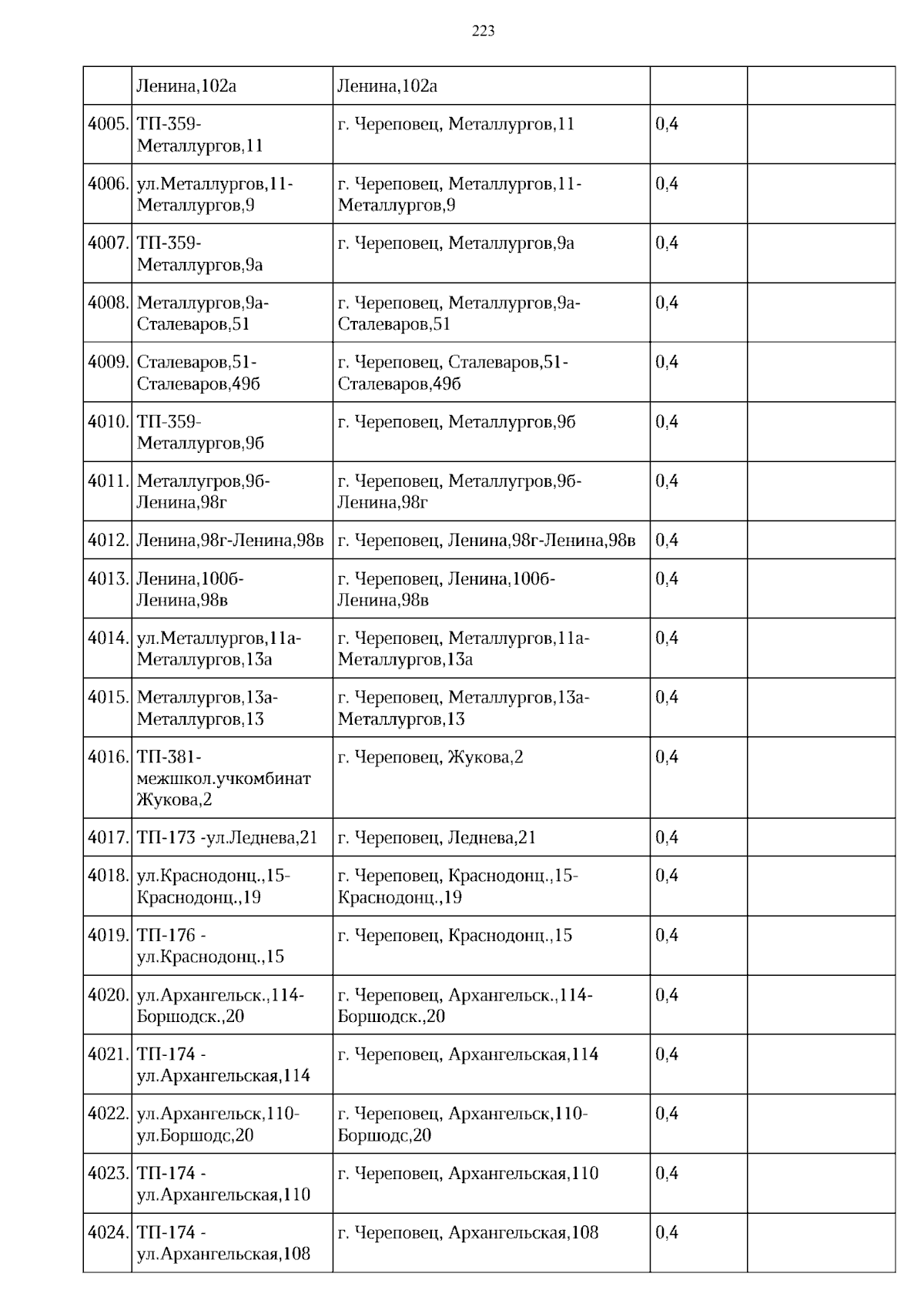 223

|  |  |  |  |  |
|---|---|---|---|---|
|  | Ленина,102а | Ленина,102а |  |  |
| 4005. | ТП-359-Металлургов,11 | г. Череповец, Металлургов,11 | 0,4 |  |
| 4006. | ул.Металлургов,11-Металлургов,9 | г. Череповец, Металлургов,11-Металлургов,9 | 0,4 |  |
| 4007. | ТП-359-Металлургов,9а | г. Череповец, Металлургов,9а | 0,4 |  |
| 4008. | Металлургов,9а-Сталеваров,51 | г. Череповец, Металлургов,9а-Сталеваров,51 | 0,4 |  |
| 4009. | Сталеваров,51-Сталеваров,49б | г. Череповец, Сталеваров,51-Сталеваров,49б | 0,4 |  |
| 4010. | ТП-359-Металлургов,9б | г. Череповец, Металлургов,9б | 0,4 |  |
| 4011. | Металлугров,9б-Ленина,98г | г. Череповец, Металлугров,9б-Ленина,98г | 0,4 |  |
| 4012. | Ленина,98г-Ленина,98в | г. Череповец, Ленина,98г-Ленина,98в | 0,4 |  |
| 4013. | Ленина,100б-Ленина,98в | г. Череповец, Ленина,100б-Ленина,98в | 0,4 |  |
| 4014. | ул.Металлургов,11а-Металлургов,13а | г. Череповец, Металлургов,11а-Металлургов,13а | 0,4 |  |
| 4015. | Металлургов,13а-Металлургов,13 | г. Череповец, Металлургов,13а-Металлургов,13 | 0,4 |  |
| 4016. | ТП-381-межшкол.учкомбинат Жукова,2 | г. Череповец, Жукова,2 | 0,4 |  |
| 4017. | ТП-173 -ул.Леднева,21 | г. Череповец, Леднева,21 | 0,4 |  |
| 4018. | ул.Краснодонц.,15-Краснодонц.,19 | г. Череповец, Краснодонц.,15-Краснодонц.,19 | 0,4 |  |
| 4019. | ТП-176 - ул.Краснодонц.,15 | г. Череповец, Краснодонц.,15 | 0,4 |  |
| 4020. | ул.Архангельск.,114-Боршодск.,20 | г. Череповец, Архангельск.,114-Боршодск.,20 | 0,4 |  |
| 4021. | ТП-174 - ул.Архангельская,114 | г. Череповец, Архангельская,114 | 0,4 |  |
| 4022. | ул.Архангельск,110-ул.Боршодс,20 | г. Череповец, Архангельск,110-Боршодс,20 | 0,4 |  |
| 4023. | ТП-174 - ул.Архангельская,110 | г. Череповец, Архангельская,110 | 0,4 |  |
| 4024. | ТП-174 - ул.Архангельская,108 | г. Череповец, Архангельская,108 | 0,4 |  |